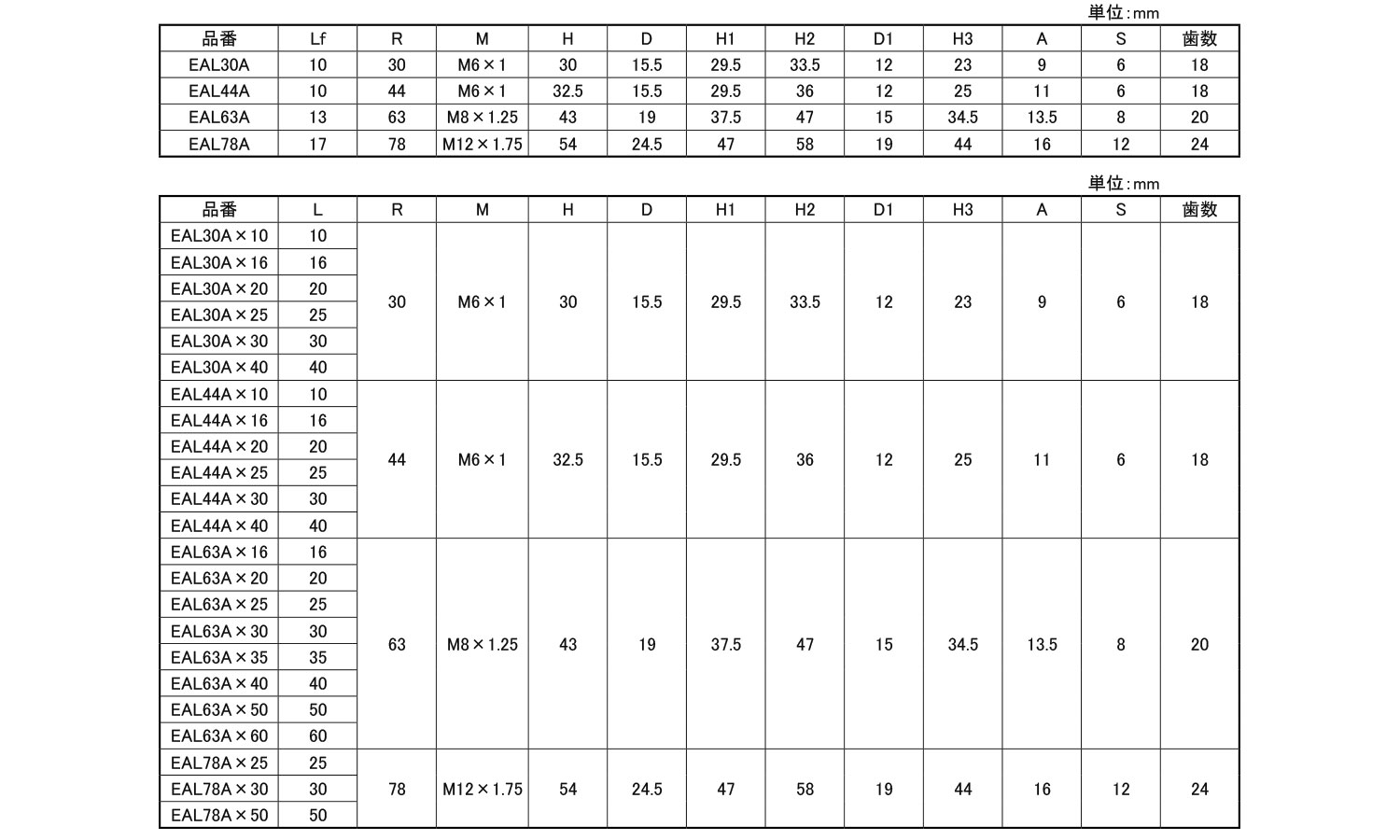 単位:mm

| 品番 | Lf | R | M | H | D | H1 | H2 | D1 | H3 | A | S | 歯数 |
|---|---|---|---|---|---|---|---|---|---|---|---|---|
| EAL30A | 10 | 30 | M6×1 | 30 | 15.5 | 29.5 | 33.5 | 12 | 23 | 9 | 6 | 18 |
| EAL44A | 10 | 44 | M6×1 | 32.5 | 15.5 | 29.5 | 36 | 12 | 25 | 11 | 6 | 18 |
| EAL63A | 13 | 63 | M8×1.25 | 43 | 19 | 37.5 | 47 | 15 | 34.5 | 13.5 | 8 | 20 |
| EAL78A | 17 | 78 | M12×1.75 | 54 | 24.5 | 47 | 58 | 19 | 44 | 16 | 12 | 24 |

単位:mm

| 品番 | L | R | M | H | D | H1 | H2 | D1 | H3 | A | S | 歯数 |
|---|---|---|---|---|---|---|---|---|---|---|---|---|
| EAL30A×10 | 10 | 30 | M6×1 | 30 | 15.5 | 29.5 | 33.5 | 12 | 23 | 9 | 6 | 18 |
| EAL30A×16 | 16 | | | | | | | | | | | |
| EAL30A×20 | 20 | | | | | | | | | | | |
| EAL30A×25 | 25 | | | | | | | | | | | |
| EAL30A×30 | 30 | | | | | | | | | | | |
| EAL30A×40 | 40 | | | | | | | | | | | |
| EAL44A×10 | 10 | 44 | M6×1 | 32.5 | 15.5 | 29.5 | 36 | 12 | 25 | 11 | 6 | 18 |
| EAL44A×16 | 16 | | | | | | | | | | | |
| EAL44A×20 | 20 | | | | | | | | | | | |
| EAL44A×25 | 25 | | | | | | | | | | | |
| EAL44A×30 | 30 | | | | | | | | | | | |
| EAL44A×40 | 40 | | | | | | | | | | | |
| EAL63A×16 | 16 | 63 | M8×1.25 | 43 | 19 | 37.5 | 47 | 15 | 34.5 | 13.5 | 8 | 20 |
| EAL63A×20 | 20 | | | | | | | | | | | |
| EAL63A×25 | 25 | | | | | | | | | | | |
| EAL63A×30 | 30 | | | | | | | | | | | |
| EAL63A×35 | 35 | | | | | | | | | | | |
| EAL63A×40 | 40 | | | | | | | | | | | |
| EAL63A×50 | 50 | | | | | | | | | | | |
| EAL63A×60 | 60 | | | | | | | | | | | |
| EAL78A×25 | 25 | 78 | M12×1.75 | 54 | 24.5 | 47 | 58 | 19 | 44 | 16 | 12 | 24 |
| EAL78A×30 | 30 | | | | | | | | | | | |
| EAL78A×50 | 50 | | | | | | | | | | | |